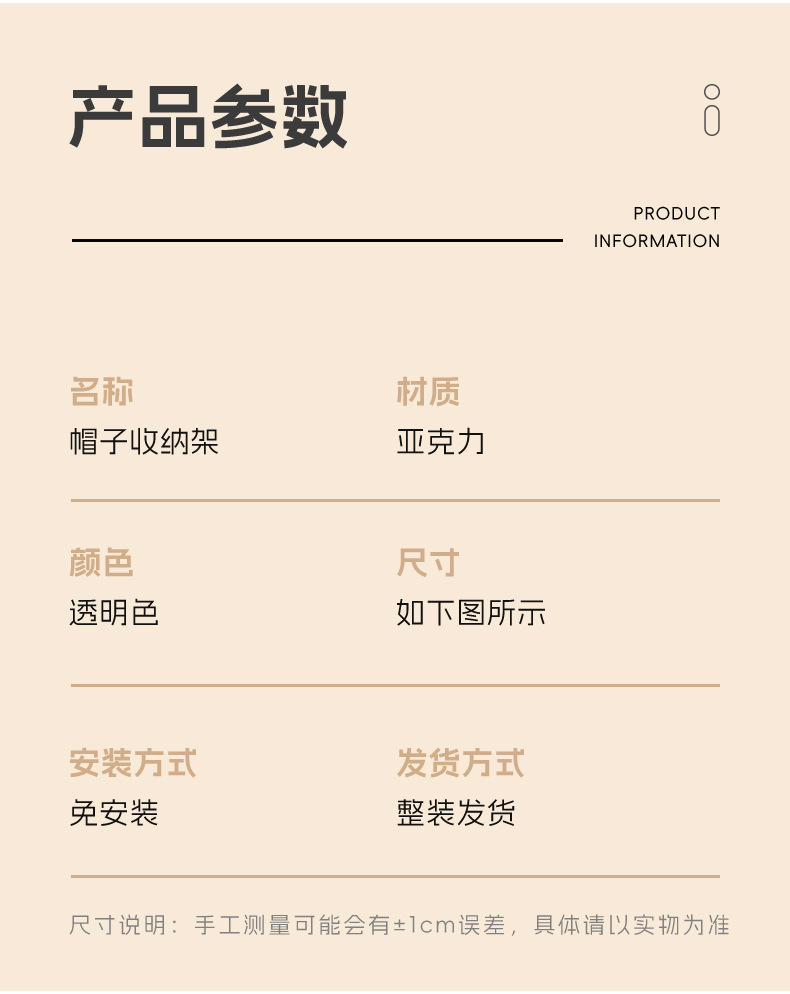 产品参数

PRODUCT
INFORMATION

名称
帽子收纳架

材质
亚克力

颜色
透明色

尺寸
如下图所示

安装方式
免安装

发货方式
整装发货

尺寸说明：手工测量可能会有±1cm误差，具体请以实物为准